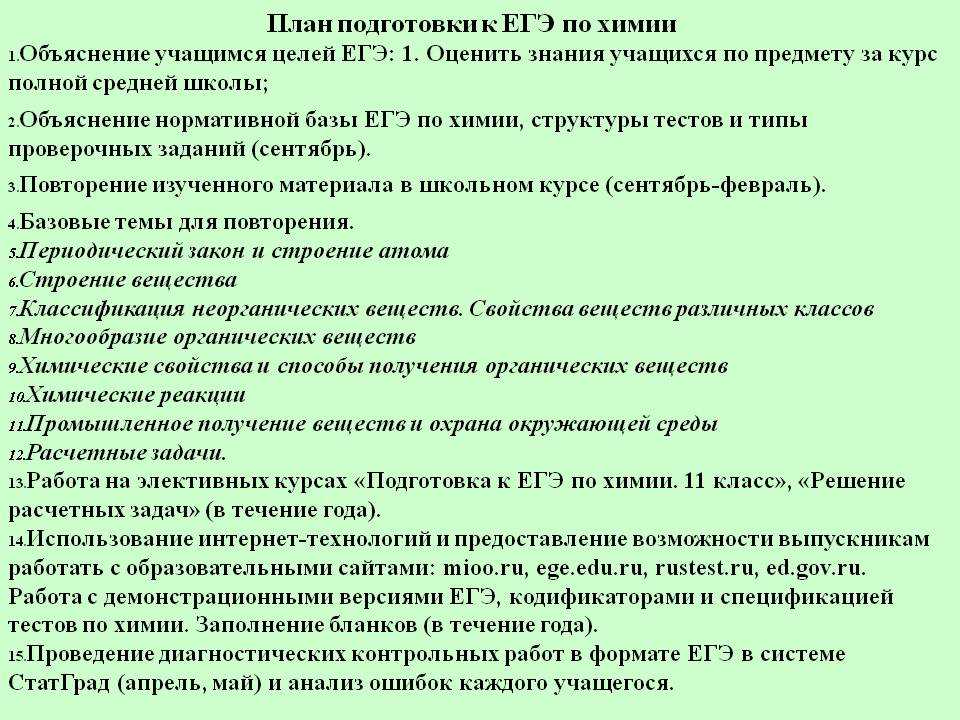 План подготовки к ЕГЭ по химии

1.Объяснение учащимся целей ЕГЭ: 1. Оценить знания учащихся по предмету за курс полной средней школы;

2.Объяснение нормативной базы ЕГЭ по химии, структуры тестов и типы проверочных заданий (сентябрь).

3.Повторение изученного материала в школьном курсе (сентябрь-февраль).

4.Базовые темы для повторения.
5.Периодический закон и строение атома
6.Строение вещества
7.Классификация неорганических веществ. Свойства веществ различных классов
8.Многообразие органических веществ
9.Химические свойства и способы получения органических веществ
10.Химические реакции
11.Промышленное получение веществ и охрана окружающей среды
12.Расчетные задачи.
13.Работа на элективных курсах «Подготовка к ЕГЭ по химии. 11 класс», «Решение расчетных задач» (в течение года).
14.Использование интернет-технологий и предоставление возможности выпускникам работать с образовательными сайтами: mioo.ru, ege.edu.ru, rustest.ru, ed.gov.ru. Работа с демонстрационными версиями ЕГЭ, кодификаторами и спецификацией тестов по химии. Заполнение бланков (в течение года).
15.Проведение диагностических контрольных работ в формате ЕГЭ в системе СтатГрад (апрель, май) и анализ ошибок каждого учащегося.